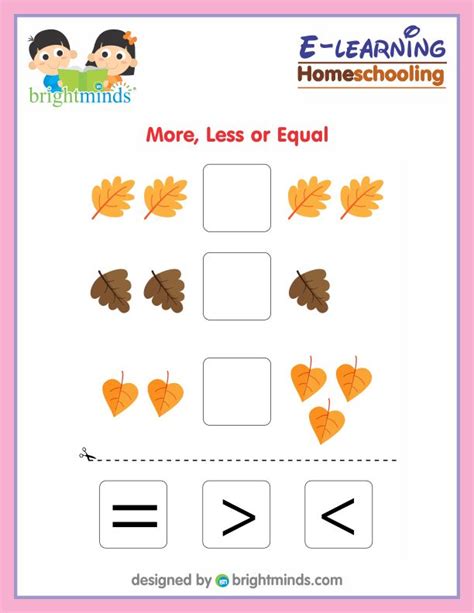 brightminds

E-LEARNING
Homeschooling

More, Less or Equal

$=$ $>$ $<$

designed by brightminds.com